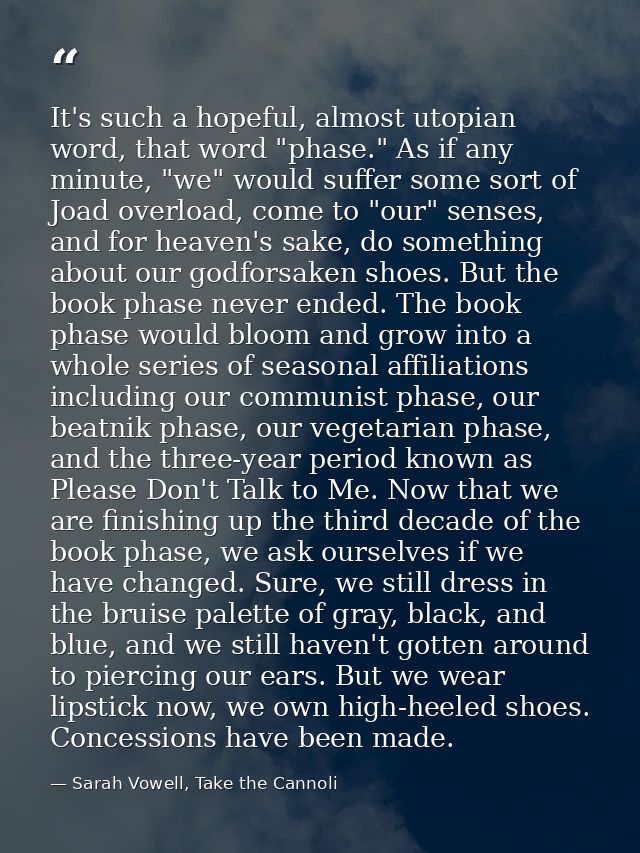 “

It's such a hopeful, almost utopian word, that word "phase." As if any minute, "we" would suffer some sort of Joad overload, come to "our" senses, and for heaven's sake, do something about our godforsaken shoes. But the book phase never ended. The book phase would bloom and grow into a whole series of seasonal affiliations including our communist phase, our beatnik phase, our vegetarian phase, and the three-year period known as Please Don't Talk to Me. Now that we are finishing up the third decade of the book phase, we ask ourselves if we have changed. Sure, we still dress in the bruise palette of gray, black, and blue, and we still haven't gotten around to piercing our ears. But we wear lipstick now, we own high-heeled shoes. Concessions have been made.

— Sarah Vowell, Take the Cannoli